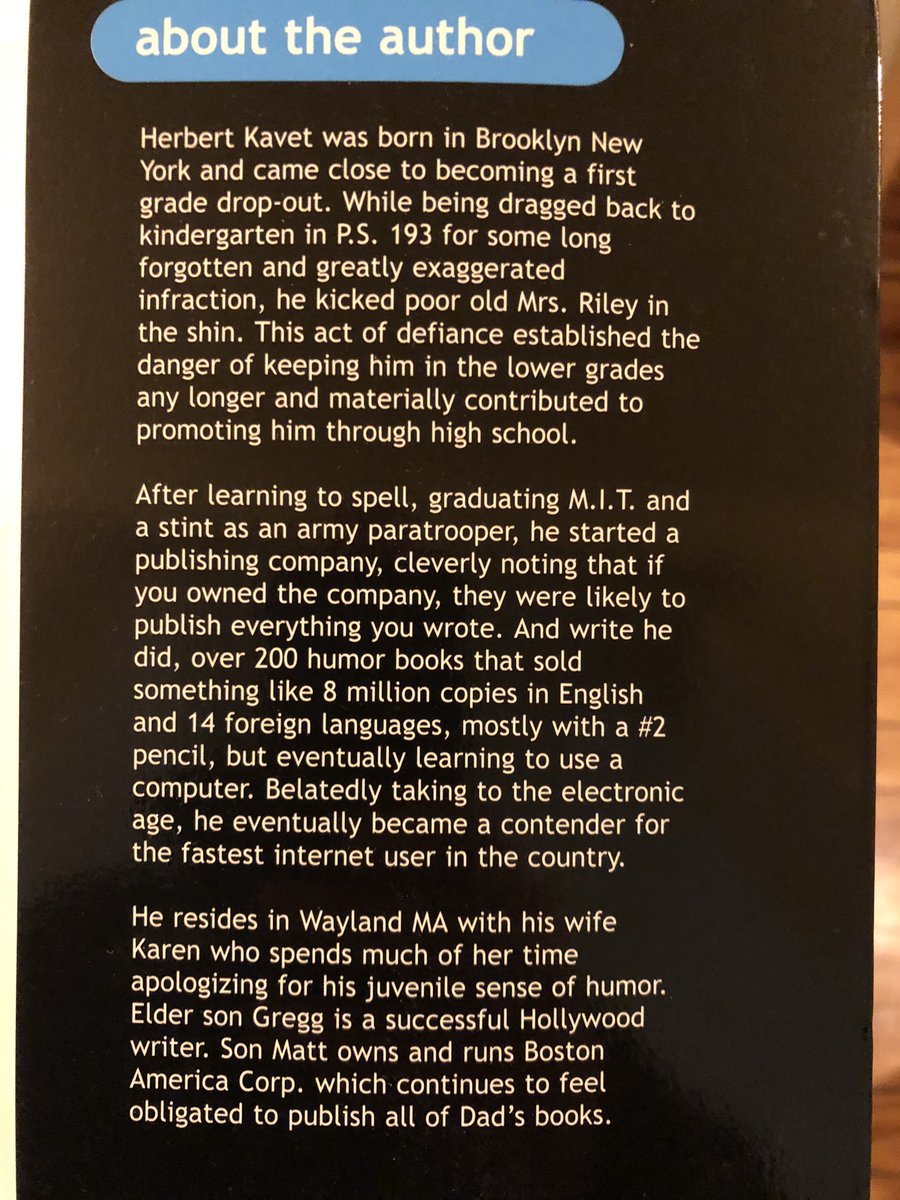 about the author

Herbert Kavet was born in Brooklyn New York and came close to becoming a first grade drop-out. While being dragged back to kindergarten in P.S. 193 for some long forgotten and greatly exaggerated infraction, he kicked poor old Mrs. Riley in the shin. This act of defiance established the danger of keeping him in the lower grades any longer and materially contributed to promoting him through high school.

After learning to spell, graduating M.I.T. and a stint as an army paratrooper, he started a publishing company, cleverly noting that if you owned the company, they were likely to publish everything you wrote. And write he did, over 200 humor books that sold something like 8 million copies in English and 14 foreign languages, mostly with a #2 pencil, but eventually learning to use a computer. Belatedly taking to the electronic age, he eventually became a contender for the fastest internet user in the country.

He resides in Wayland MA with his wife Karen who spends much of her time apologizing for his juvenile sense of humor. Elder son Gregg is a successful Hollywood writer. Son Matt owns and runs Boston America Corp. which continues to feel obligated to publish all of Dad's books.